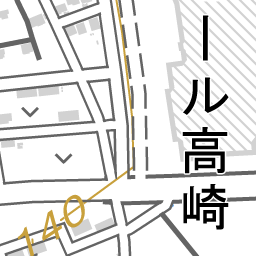 ール高崎

140